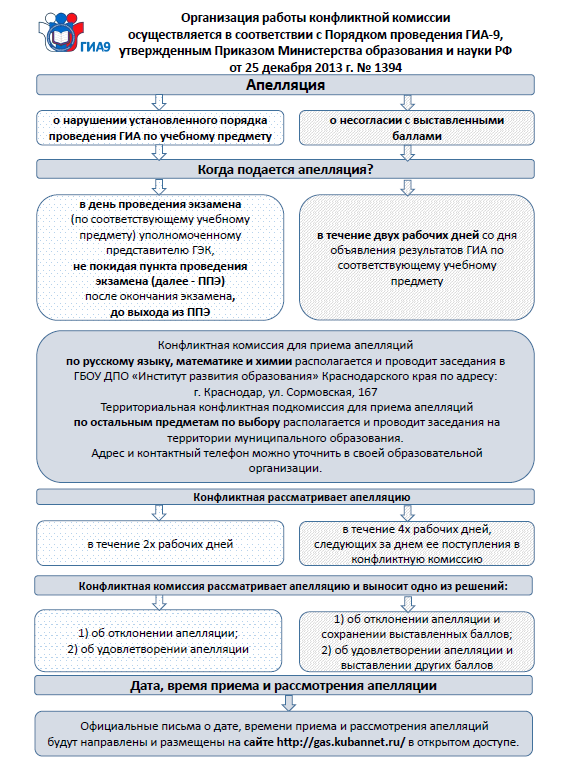 ГИА9

Организация работы конфликтной комиссии осуществляется в соответствии с Порядком проведения ГИА-9, утвержденным Приказом Министерства образования и науки РФ от 25 декабря 2013 г. № 1394

Апелляция

о нарушении установленного порядка проведения ГИА по учебному предмету

о несогласии с выставленными баллами

Когда подается апелляция?

в день проведения экзамена (по соответствующему учебному предмету) уполномоченному представителю ГЭК, не покидая пункта проведения экзамена (далее - ППЭ) после окончания экзамена, до выхода из ППЭ

в течение двух рабочих дней со дня объявления результатов ГИА по соответствующему учебному предмету

Конфликтная комиссия для приема апелляций по русскому языку, математике и химии располагается и проводит заседания в ГБОУ ДПО «Институт развития образования» Краснодарского края по адресу: г. Краснодар, ул. Сормовская, 167
Территориальная конфликтная подкомиссия для приема апелляций по остальным предметам по выбору располагается и проводит заседания на территории муниципального образования.
Адрес и контактный телефон можно уточнить в своей образовательной организации.

Конфликтная рассматривает апелляцию

в течение 2х рабочих дней

в течение 4х рабочих дней, следующих за днем ее поступления в конфликтную комиссию

Конфликтная комиссия рассматривает апелляцию и выносит одно из решений:

1) об отклонении апелляции;
2) об удовлетворении апелляции

1) об отклонении апелляции и сохранении выставленных баллов;
2) об удовлетворении апелляции и выставлении других баллов

Дата, время приема и рассмотрения апелляции

Официальные письма о дате, времени приема и рассмотрения апелляций будут направлены и размещены на сайте http://gas.kubannet.ru/ в открытом доступе.